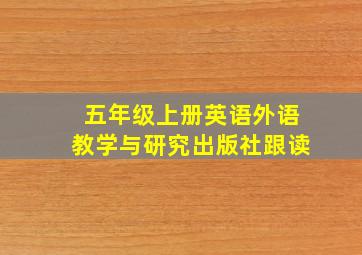 五年级上册英语外语
教学与研究出版社跟读